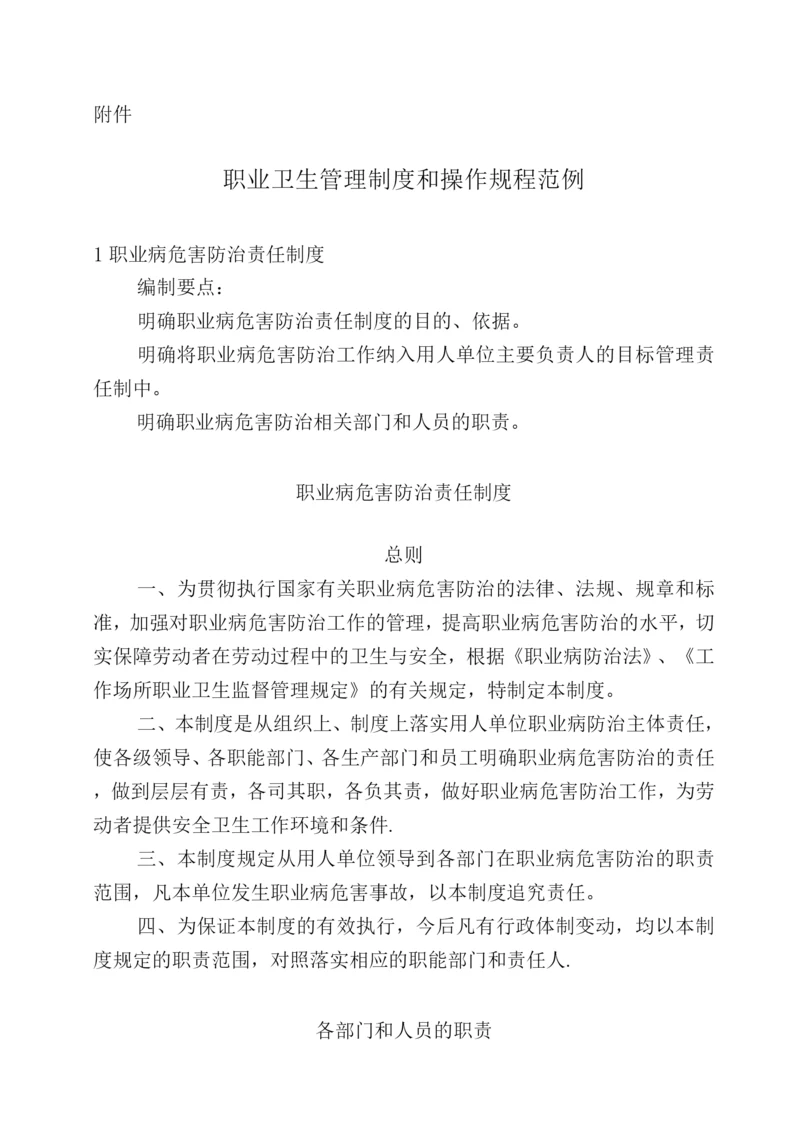 附件

职业卫生管理制度和操作规程范例

1 职业病危害防治责任制度

编制要点：

明确职业病危害防治责任制度的目的、依据。

明确将职业病危害防治工作纳入用人单位主要负责人的目标管理责任制中。

明确职业病危害防治相关部门和人员的职责。

职业病危害防治责任制度

总则

一、为贯彻执行国家有关职业病危害防治的法律、法规、规章和标准，加强对职业病危害防治工作的管理，提高职业病危害防治的水平，切实保障劳动者在劳动过程中的卫生与安全，根据《职业病防治法》、《工作场所职业卫生监督管理规定》的有关规定，特制定本制度。

二、本制度是从组织上、制度上落实用人单位职业病防治主体责任，使各级领导、各职能部门、各生产部门和员工明确职业病危害防治的责任，做到层层有责，各司其职，各负其责，做好职业病危害防治工作，为劳动者提供安全卫生工作环境和条件.

三、本制度规定从用人单位领导到各部门在职业病危害防治的职责范围，凡本单位发生职业病危害事故，以本制度追究责任。

四、为保证本制度的有效执行，今后凡有行政体制变动，均以本制度规定的职责范围，对照落实相应的职能部门和责任人.

各部门和人员的职责